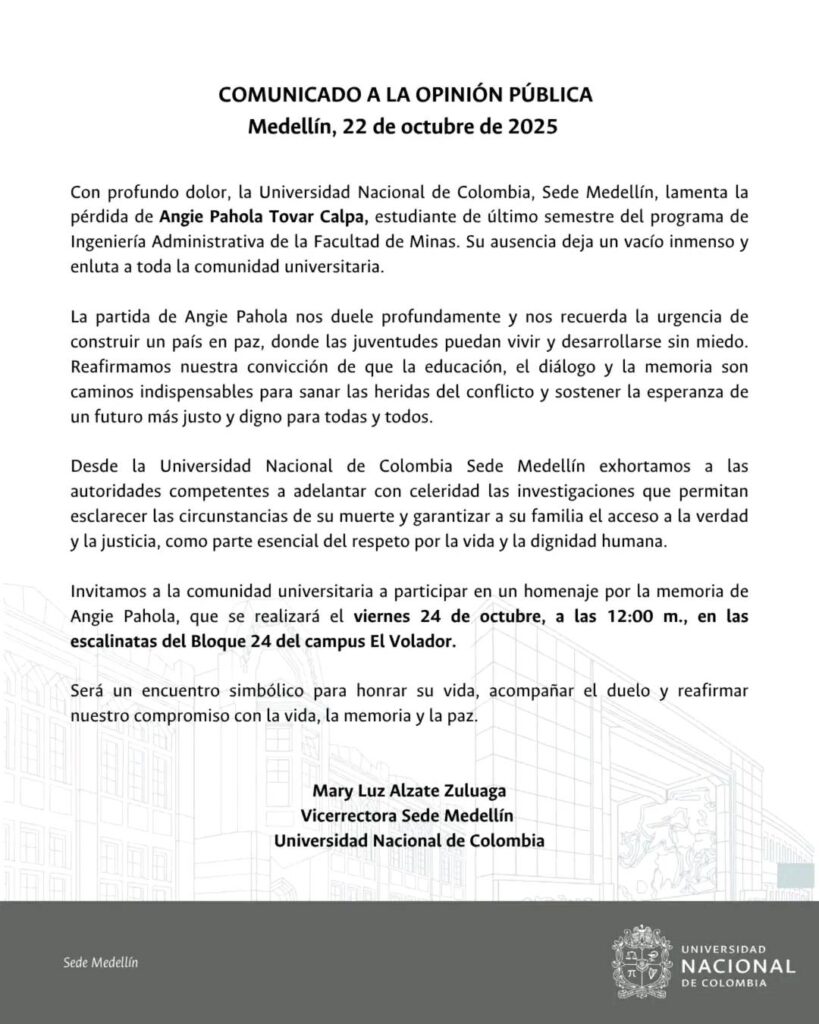 COMUNICADO A LA OPINIÓN PÚBLICA
Medellín, 22 de octubre de 2025

Con profundo dolor, la Universidad Nacional de Colombia, Sede Medellín, lamenta la pérdida de Angie Pahola Tovar Calpa, estudiante de último semestre del programa de Ingeniería Administrativa de la Facultad de Minas. Su ausencia deja un vacío inmenso y enluta a toda la comunidad universitaria.

La partida de Angie Pahola nos duele profundamente y nos recuerda la urgencia de construir un país en paz, donde las juventudes puedan vivir y desarrollarse sin miedo. Reafirmamos nuestra convicción de que la educación, el diálogo y la memoria son caminos indispensables para sanar las heridas del conflicto y sostener la esperanza de un futuro más justo y digno para todas y todos.

Desde la Universidad Nacional de Colombia Sede Medellín exhortamos a las autoridades competentes a adelantar con celeridad las investigaciones que permitan esclarecer las circunstancias de su muerte y garantizar a su familia el acceso a la verdad y la justicia, como parte esencial del respeto por la vida y la dignidad humana.

Invitamos a la comunidad universitaria a participar en un homenaje por la memoria de Angie Pahola, que se realizará el viernes 24 de octubre, a las 12:00 m., en las escalinatas del Bloque 24 del campus El Volador.

Será un encuentro simbólico para honrar su vida, acompañar el duelo y reafirmar nuestro compromiso con la vida, la memoria y la paz.

Mary Luz Alzate Zuluaga
Vicerrectora Sede Medellín
Universidad Nacional de Colombia

Sede Medellín

UNIVERSIDAD
NACIONAL
DE COLOMBIA